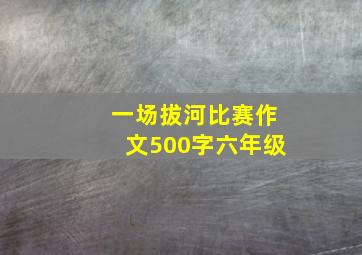 一场拔河比赛作文500字六年级